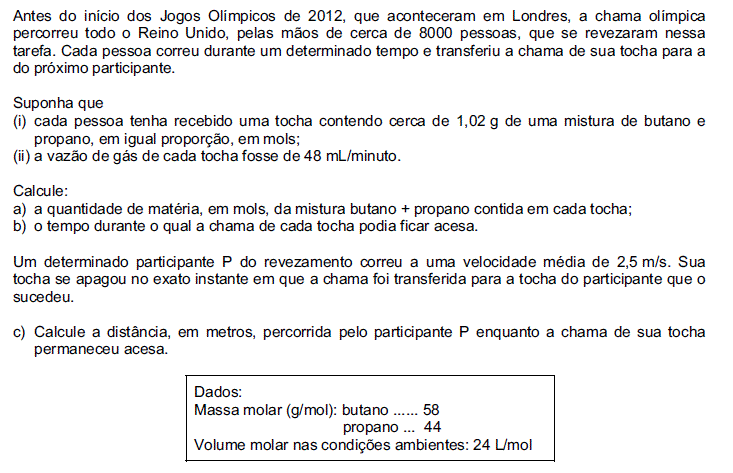 Antes do início dos Jogos Olímpicos de 2012, que aconteceram em Londres, a chama olímpica percorreu todo o Reino Unido, pelas mãos de cerca de 8000 pessoas, que se revezaram nessa tarefa. Cada pessoa correu durante um determinado tempo e transferiu a chama de sua tocha para a do próximo participante.

Suponha que
(i) cada pessoa tenha recebido uma tocha contendo cerca de 1,02 g de uma mistura de butano e propano, em igual proporção, em mols;
(ii) a vazão de gás de cada tocha fosse de 48 mL/minuto.

Calcule:
a) a quantidade de matéria, em mols, da mistura butano + propano contida em cada tocha;
b) o tempo durante o qual a chama de cada tocha podia ficar acesa.

Um determinado participante P do revezamento correu a uma velocidade média de 2,5 m/s. Sua tocha se apagou no exato instante em que a chama foi transferida para a tocha do participante que o sucedeu.

c) Calcule a distância, em metros, percorrida pelo participante P enquanto a chama de sua tocha permaneceu acesa.

Dados:
Massa molar (g/mol): butano ...... 58
propano ... 44
Volume molar nas condições ambientes: 24 L/mol